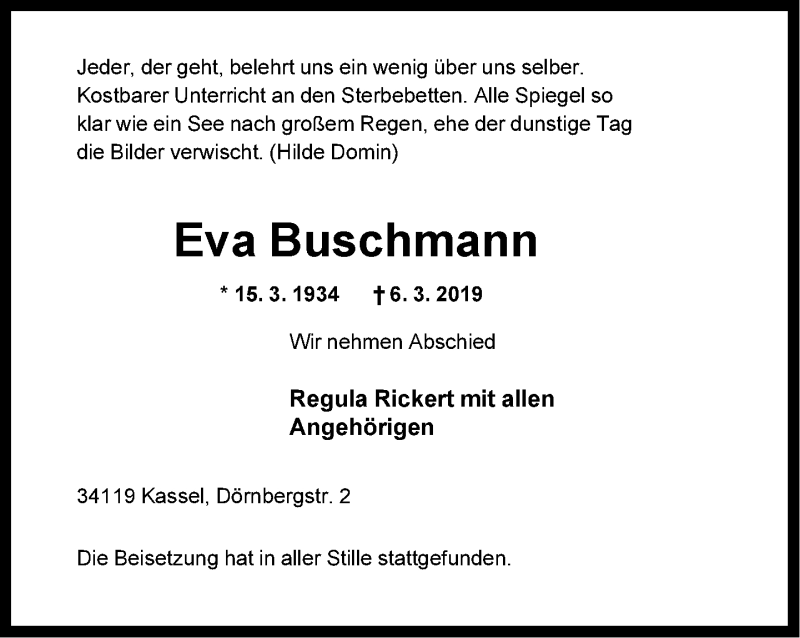 Jeder, der geht, belehrt uns ein wenig über uns selber. Kostbarer Unterricht an den Sterbebetten. Alle Spiegel so klar wie ein See nach großem Regen, ehe der dunstige Tag die Bilder verwischt. (Hilde Domin)

Eva Buschmann

* 15. 3. 1934 † 6. 3. 2019

Wir nehmen Abschied

Regula Rickert mit allen Angehörigen

34119 Kassel, Dörnbergstr. 2

Die Beisetzung hat in aller Stille stattgefunden.